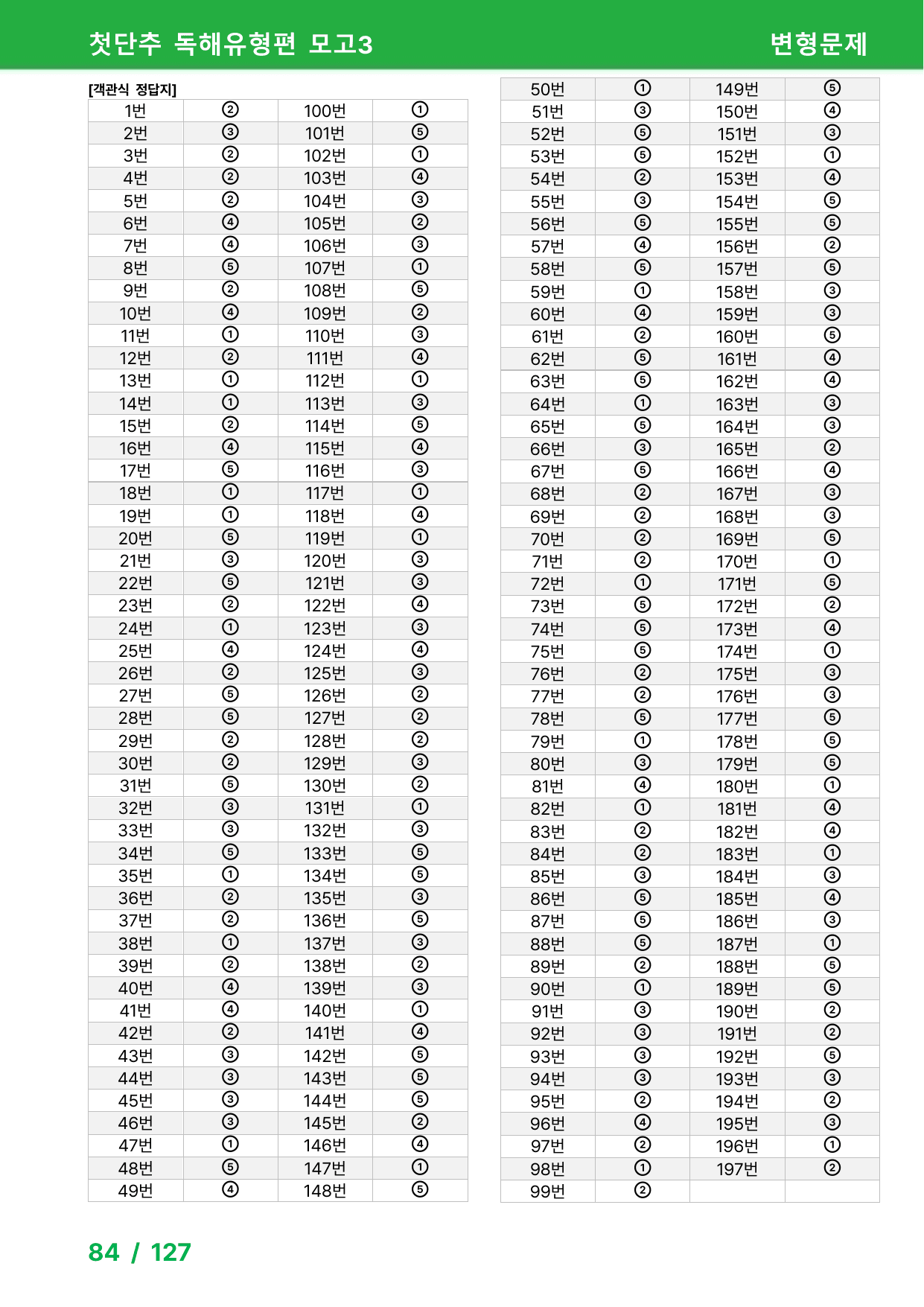 첫단추 독해유형편 모고3

변형문제

[객관식 정답지]

| 1번 | ② | 100번 | ① |
|---|---|---|---|
| 2번 | ③ | 101번 | ⑤ |
| 3번 | ② | 102번 | ① |
| 4번 | ② | 103번 | ④ |
| 5번 | ② | 104번 | ③ |
| 6번 | ④ | 105번 | ② |
| 7번 | ④ | 106번 | ③ |
| 8번 | ⑤ | 107번 | ① |
| 9번 | ② | 108번 | ⑤ |
| 10번 | ④ | 109번 | ② |
| 11번 | ① | 110번 | ③ |
| 12번 | ② | 111번 | ④ |
| 13번 | ① | 112번 | ① |
| 14번 | ① | 113번 | ③ |
| 15번 | ② | 114번 | ⑤ |
| 16번 | ④ | 115번 | ④ |
| 17번 | ⑤ | 116번 | ③ |
| 18번 | ① | 117번 | ① |
| 19번 | ① | 118번 | ④ |
| 20번 | ⑤ | 119번 | ① |
| 21번 | ③ | 120번 | ③ |
| 22번 | ⑤ | 121번 | ③ |
| 23번 | ② | 122번 | ④ |
| 24번 | ① | 123번 | ③ |
| 25번 | ④ | 124번 | ④ |
| 26번 | ② | 125번 | ③ |
| 27번 | ⑤ | 126번 | ② |
| 28번 | ⑤ | 127번 | ② |
| 29번 | ② | 128번 | ② |
| 30번 | ② | 129번 | ③ |
| 31번 | ⑤ | 130번 | ② |
| 32번 | ③ | 131번 | ① |
| 33번 | ③ | 132번 | ③ |
| 34번 | ⑤ | 133번 | ⑤ |
| 35번 | ① | 134번 | ⑤ |
| 36번 | ② | 135번 | ③ |
| 37번 | ② | 136번 | ⑤ |
| 38번 | ① | 137번 | ③ |
| 39번 | ② | 138번 | ② |
| 40번 | ④ | 139번 | ③ |
| 41번 | ④ | 140번 | ① |
| 42번 | ② | 141번 | ④ |
| 43번 | ③ | 142번 | ⑤ |
| 44번 | ③ | 143번 | ⑤ |
| 45번 | ③ | 144번 | ⑤ |
| 46번 | ③ | 145번 | ② |
| 47번 | ① | 146번 | ④ |
| 48번 | ⑤ | 147번 | ① |
| 49번 | ④ | 148번 | ⑤ |

| 50번 | ① | 149번 | ⑤ |
|---|---|---|---|
| 51번 | ③ | 150번 | ④ |
| 52번 | ⑤ | 151번 | ③ |
| 53번 | ⑤ | 152번 | ① |
| 54번 | ② | 153번 | ④ |
| 55번 | ③ | 154번 | ⑤ |
| 56번 | ⑤ | 155번 | ⑤ |
| 57번 | ④ | 156번 | ② |
| 58번 | ⑤ | 157번 | ⑤ |
| 59번 | ① | 158번 | ③ |
| 60번 | ④ | 159번 | ③ |
| 61번 | ② | 160번 | ⑤ |
| 62번 | ⑤ | 161번 | ④ |
| 63번 | ⑤ | 162번 | ④ |
| 64번 | ① | 163번 | ③ |
| 65번 | ⑤ | 164번 | ③ |
| 66번 | ③ | 165번 | ② |
| 67번 | ⑤ | 166번 | ④ |
| 68번 | ② | 167번 | ③ |
| 69번 | ② | 168번 | ③ |
| 70번 | ② | 169번 | ⑤ |
| 71번 | ② | 170번 | ① |
| 72번 | ① | 171번 | ⑤ |
| 73번 | ⑤ | 172번 | ② |
| 74번 | ⑤ | 173번 | ④ |
| 75번 | ⑤ | 174번 | ① |
| 76번 | ② | 175번 | ③ |
| 77번 | ② | 176번 | ③ |
| 78번 | ⑤ | 177번 | ⑤ |
| 79번 | ① | 178번 | ⑤ |
| 80번 | ③ | 179번 | ⑤ |
| 81번 | ④ | 180번 | ① |
| 82번 | ① | 181번 | ④ |
| 83번 | ② | 182번 | ④ |
| 84번 | ② | 183번 | ① |
| 85번 | ③ | 184번 | ③ |
| 86번 | ⑤ | 185번 | ④ |
| 87번 | ⑤ | 186번 | ③ |
| 88번 | ⑤ | 187번 | ① |
| 89번 | ② | 188번 | ⑤ |
| 90번 | ① | 189번 | ⑤ |
| 91번 | ③ | 190번 | ② |
| 92번 | ③ | 191번 | ② |
| 93번 | ③ | 192번 | ⑤ |
| 94번 | ③ | 193번 | ③ |
| 95번 | ② | 194번 | ② |
| 96번 | ④ | 195번 | ③ |
| 97번 | ② | 196번 | ① |
| 98번 | ① | 197번 | ② |
| 99번 | ② | | |

84 / 127